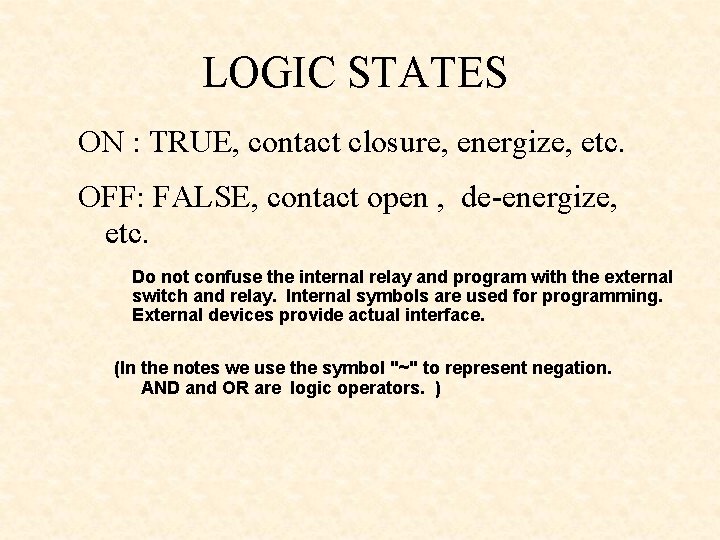 LOGIC STATES

ON : TRUE, contact closure, energize, etc.

OFF: FALSE, contact open , de-energize, etc.

Do not confuse the internal relay and program with the external switch and relay. Internal symbols are used for programming. External devices provide actual interface.

(In the notes we use the symbol "~" to represent negation. AND and OR are logic operators. )